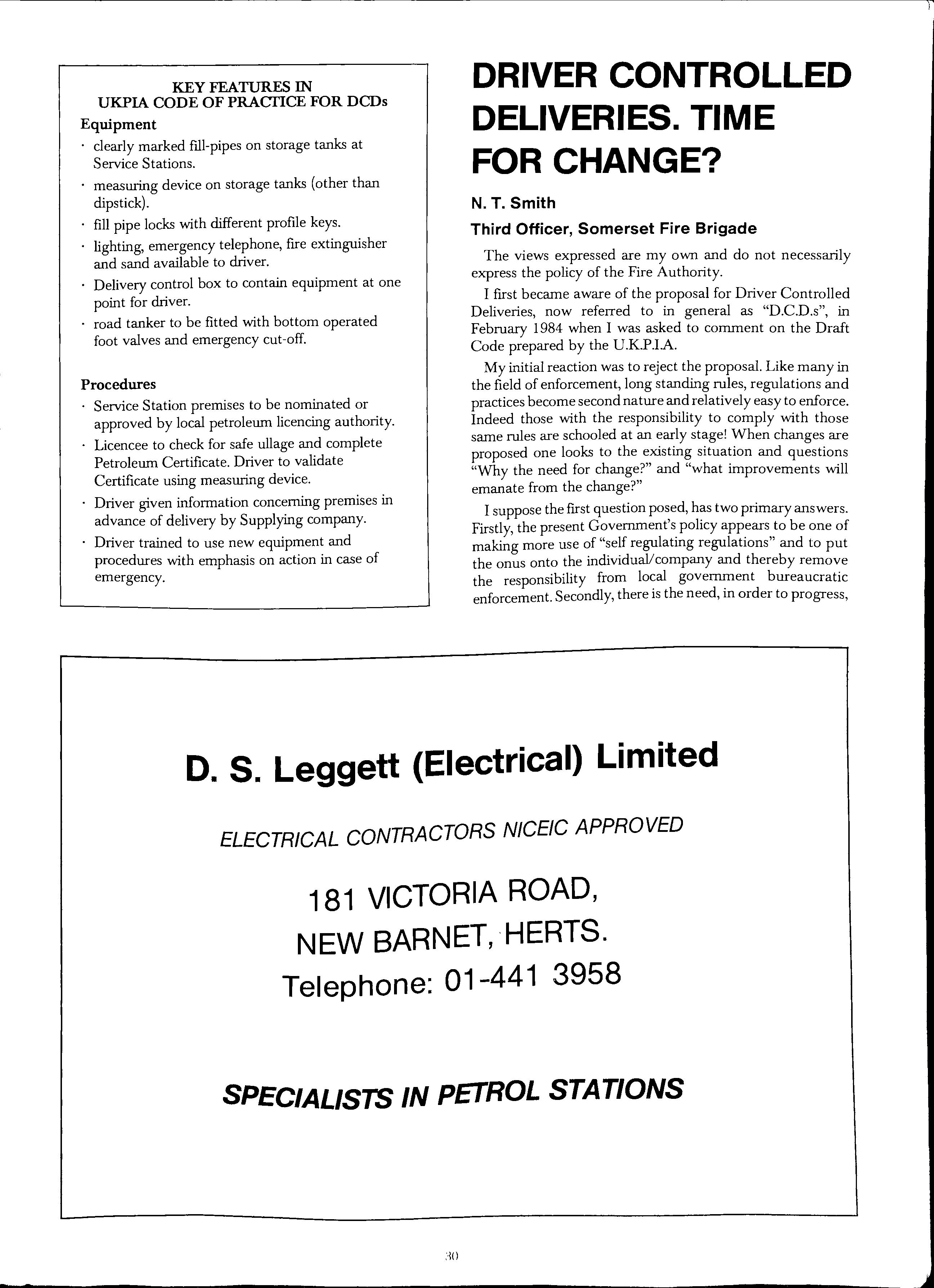 KEY FEATURES IN
UKPIA CODE OF PRACTICE FOR DCDs

Equipment

· clearly marked fill-pipes on storage tanks at Service Stations.

· measuring device on storage tanks (other than dipstick).

· fill pipe locks with different profile keys.

· lighting, emergency telephone, fire extinguisher and sand available to driver.

· Delivery control box to contain equipment at one point for driver.

· road tanker to be fitted with bottom operated foot valves and emergency cut-off.

Procedures

· Service Station premises to be nominated or approved by local petroleum licencing authority.

· Licencee to check for safe ullage and complete Petroleum Certificate. Driver to validate Certificate using measuring device.

· Driver given information concerning premises in advance of delivery by Supplying company.

· Driver trained to use new equipment and procedures with emphasis on action in case of emergency.

DRIVER CONTROLLED DELIVERIES. TIME FOR CHANGE?

N. T. Smith

Third Officer, Somerset Fire Brigade

The views expressed are my own and do not necessarily express the policy of the Fire Authority.

I first became aware of the proposal for Driver Controlled Deliveries, now referred to in general as "D.C.D.s", in February 1984 when I was asked to comment on the Draft Code prepared by the U.K.P.I.A.

My initial reaction was to reject the proposal. Like many in the field of enforcement, long standing rules, regulations and practices become second nature and relatively easy to enforce. Indeed those with the responsibility to comply with those same rules are schooled at an early stage! When changes are proposed one looks to the existing situation and questions "Why the need for change?" and "what improvements will emanate from the change?"

I suppose the first question posed, has two primary answers. Firstly, the present Government's policy appears to be one of making more use of "self regulating regulations" and to put the onus onto the individual/company and thereby remove the responsibility from local government bureaucratic enforcement. Secondly, there is the need, in order to progress,

D. S. Leggett (Electrical) Limited

ELECTRICAL CONTRACTORS NICEIC APPROVED

181 VICTORIA ROAD,
NEW BARNET, HERTS.
Telephone: 01-441 3958

SPECIALISTS IN PETROL STATIONS

30